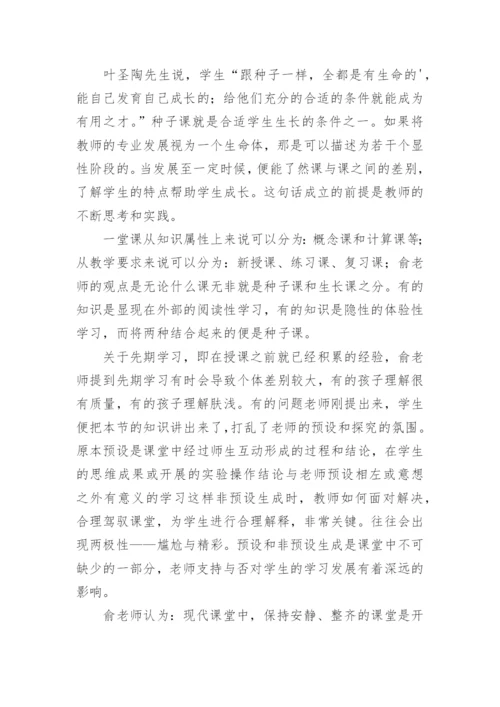 叶圣陶先生说，学生“跟种子一样，全都是有生命的'，能自己发育自己成长的：给他们充分的合适的条件就能成为有用之才。”种子课就是合适学生生长的条件之一。如果将教师的专业发展视为一个生命体，那是可以描述为若干个显性阶段的。当发展至一定时候，便能了然课与课之间的差别，了解学生的特点帮助学生成长。这句话成立的前提是教师的不断思考和实践。

一堂课从知识属性上来说可以分为：概念课和计算课等；从教学要求来说可以分为：新授课、练习课、复习课：俞老师的观点是无论什么课无非就是种子课和生长课之分。有的知识是显现在外部的阅读性学习，有的知识是隐性的体验性学习，而将两种结合起来的便是种子课。

关于先期学习，即在授课之前就已经积累的经验，俞老师提到先期学习有时会导致个体差别较大，有的孩子理解很有质量，有的孩子理解肤浅。有的问题老师刚提出来，学生便把本节的知识讲出来了，打乱了老师的预设和探究的氛围。原本预设是课堂中经过师生互动形成的过程和结论，在学生的思维成果或开展的实验操作结论与老师预设相左或意想之外有意义的学习这样非预设生成时，教师如何面对解决，合理驾驭课堂，为学生进行合理解释，非常关键。往往会出现两极性——尴尬与精彩。预设和非预设生成是课堂中不可缺少的一部分，老师支持与否对学生的学习发展有着深远的影响。

俞老师认为：现代课堂中，保持安静、整齐的课堂是开